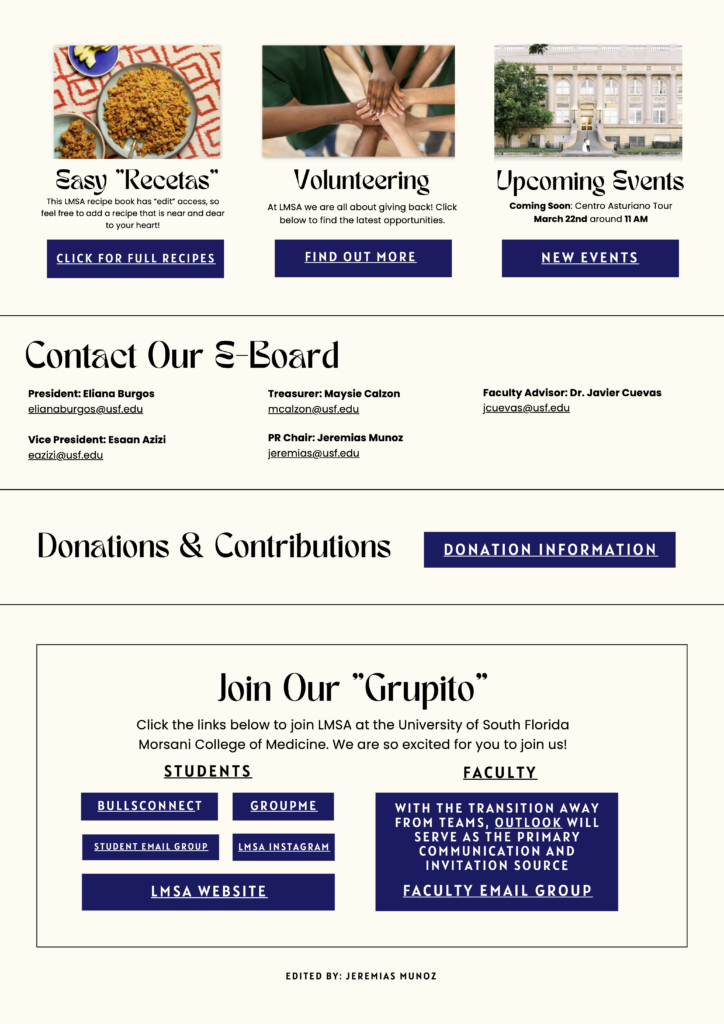 Easy "Recetas"

This LMSA recipe book has "edit" access, so feel free to add a recipe that is near and dear to your heart!

CLICK FOR FULL RECIPES

Volunteering

At LMSA we are all about giving back! Click below to find the latest opportunities.

FIND OUT MORE

Upcoming Events

Coming Soon: Centro Asturiano Tour March 22nd around 11 AM

NEW EVENTS

Contact Our E-Board

President: Eliana Burgos
elianaburgos@usf.edu

Vice President: Esaan Azizi
eazizi@usf.edu

Treasurer: Maysie Calzon
mcalzon@usf.edu

PR Chair: Jeremias Munoz
jeremias@usf.edu

Faculty Advisor: Dr. Javier Cuevas
jcuevas@usf.edu

Donations & Contributions

DONATION INFORMATION

Join Our "Grupito"

Click the links below to join LMSA at the University of South Florida Morsani College of Medicine. We are so excited for you to join us!

STUDENTS

BULLSCONNECT

GROUPME

STUDENT EMAIL GROUP

LMSA INSTAGRAM

LMSA WEBSITE

FACULTY

WITH THE TRANSITION AWAY FROM TEAMS, OUTLOOK WILL SERVE AS THE PRIMARY COMMUNICATION AND INVITATION SOURCE

FACULTY EMAIL GROUP

EDITED BY: JEREMIAS MUNOZ